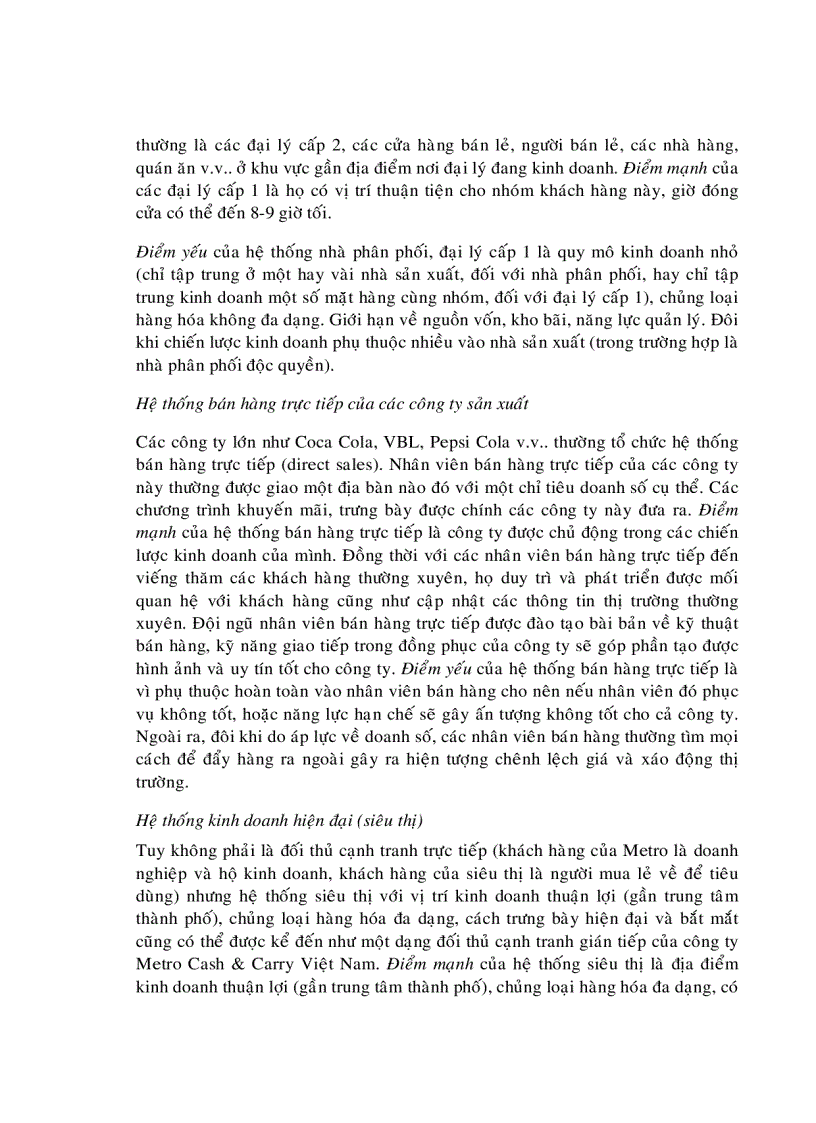 thường là các đại lý cấp 2, các cửa hàng bán lẻ, người bán lẻ, các nhà hàng, quán ăn v.v.. ở khu vực gần địa điểm nơi đại lý đang kinh doanh. Điểm mạnh của các đại lý cấp 1 là họ có vị trí thuận tiện cho nhóm khách hàng này, giờ đóng cửa có thể đến 8-9 giờ tối.

Điểm yếu của hệ thống nhà phân phối, đại lý cấp 1 là quy mô kinh doanh nhỏ (chỉ tập trung ở một hay vài nhà sản xuất, đối với nhà phân phối, hay chỉ tập trung kinh doanh một số mặt hàng cùng nhóm, đối với đại lý cấp 1), chủng loại hàng hóa không đa dạng. Giới hạn về nguồn vốn, kho bãi, năng lực quản lý. Đôi khi chiến lược kinh doanh phụ thuộc nhiều vào nhà sản xuất (trong trường hợp là nhà phân phối độc quyền).

Hệ thống bán hàng trực tiếp của các công ty sản xuất

Các công ty lớn như Coca Cola, VBL, Pepsi Cola v.v.. thường tổ chức hệ thống bán hàng trực tiếp (direct sales). Nhân viên bán hàng trực tiếp của các công ty này thường được giao một địa bàn nào đó với một chỉ tiêu doanh số cụ thể. Các chương trình khuyến mãi, trưng bày được chính các công ty này đưa ra. Điểm mạnh của hệ thống bán hàng trực tiếp là công ty được chủ động trong các chiến lược kinh doanh của mình. Đồng thời với các nhân viên bán hàng trực tiếp đến viếng thăm các khách hàng thường xuyên, họ duy trì và phát triển được mối quan hệ với khách hàng cũng như cập nhật các thông tin thị trường thường xuyên. Đội ngũ nhân viên bán hàng trực tiếp được đào tạo bài bản về kỹ thuật bán hàng, kỹ năng giao tiếp trong đồng phục của công ty sẽ góp phần tạo được hình ảnh và uy tín tốt cho công ty. Điểm yếu của hệ thống bán hàng trực tiếp là vì phụ thuộc hoàn toàn vào nhân viên bán hàng cho nên nếu nhân viên đó phục vụ không tốt, hoặc năng lực hạn chế sẽ gây ấn tượng không tốt cho cả công ty. Ngoài ra, đôi khi do áp lực về doanh số, các nhân viên bán hàng thường tìm mọi cách để đẩy hàng ra ngoài gây ra hiện tượng chênh lệch giá và xáo động thị trường.

Hệ thống kinh doanh hiện đại (siêu thị)

Tuy không phải là đối thủ cạnh tranh trực tiếp (khách hàng của Metro là doanh nghiệp và hộ kinh doanh, khách hàng của siêu thị là người mua lẻ về để tiêu dùng) nhưng hệ thống siêu thị với vị trí kinh doanh thuận lợi (gần trung tâm thành phố), chủng loại hàng hóa đa dạng, cách trưng bày hiện đại và bắt mắt cũng có thể được kể đến như một dạng đối thủ cạnh tranh gián tiếp của công ty Metro Cash & Carry Việt Nam. Điểm mạnh của hệ thống siêu thị là địa điểm kinh doanh thuận lợi (gần trung tâm thành phố), chủng loại hàng hóa đa dạng, có